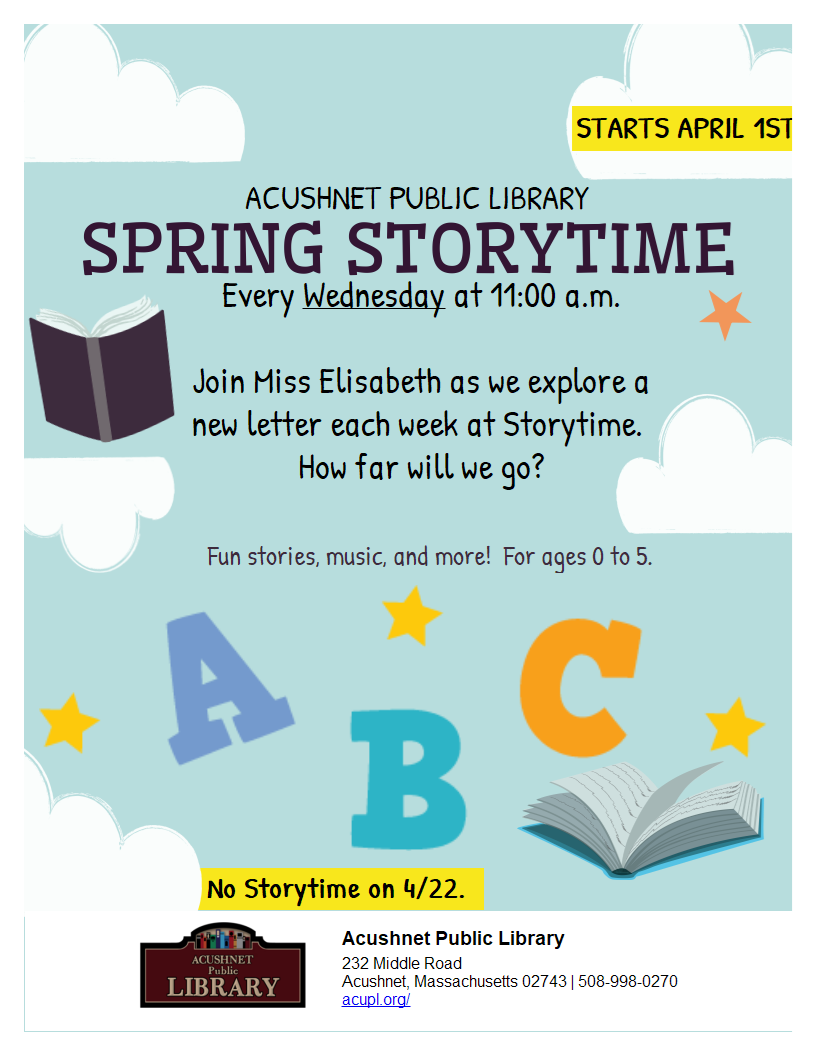 STARTS APRIL 1ST

ACUSHNET PUBLIC LIBRARY
SPRING STORYTIME
Every Wednesday at 11:00 a.m.

Join Miss Elisabeth as we explore a new letter each week at Storytime. How far will we go?

Fun stories, music, and more! For ages 0 to 5.

A
B
C

No Storytime on 4/22.

ACUSHNET Public LIBRARY

Acushnet Public Library
232 Middle Road
Acushnet, Massachusetts 02743 | 508-998-0270
acupl.org/